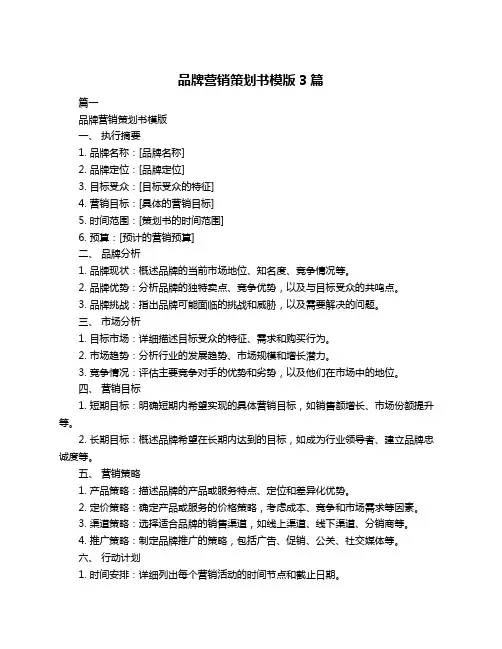 品牌营销策划书模版 3 篇

篇一

品牌营销策划书模版

一、 执行摘要

1. 品牌名称：[品牌名称]

2. 品牌定位：[品牌定位]

3. 目标受众：[目标受众的特征]

4. 营销目标：[具体的营销目标]

5. 时间范围：[策划书的时间范围]

6. 预算：[预计的营销预算]

二、 品牌分析

1. 品牌现状：概述品牌的当前市场地位、知名度、竞争情况等。

2. 品牌优势：分析品牌的独特卖点、竞争优势，以及与目标受众的共鸣点。

3. 品牌挑战：指出品牌可能面临的挑战和威胁，以及需要解决的问题。

三、 市场分析

1. 目标市场：详细描述目标受众的特征、需求和购买行为。

2. 市场趋势：分析行业的发展趋势、市场规模和增长潜力。

3. 竞争情况：评估主要竞争对手的优势和劣势，以及他们在市场中的地位。

四、 营销目标

1. 短期目标：明确短期内希望实现的具体营销目标，如销售额增长、市场份额提升等。

2. 长期目标：概述品牌希望在长期内达到的目标，如成为行业领导者、建立品牌忠诚度等。

五、 营销策略

1. 产品策略：描述品牌的产品或服务特点、定位和差异化优势。

2. 定价策略：确定产品或服务的价格策略，考虑成本、竞争和市场需求等因素。

3. 渠道策略：选择适合品牌的销售渠道，如线上渠道、线下渠道、分销商等。

4. 推广策略：制定品牌推广的策略，包括广告、促销、公关、社交媒体等。

六、 行动计划

1. 时间安排：详细列出每个营销活动的时间节点和截止日期。